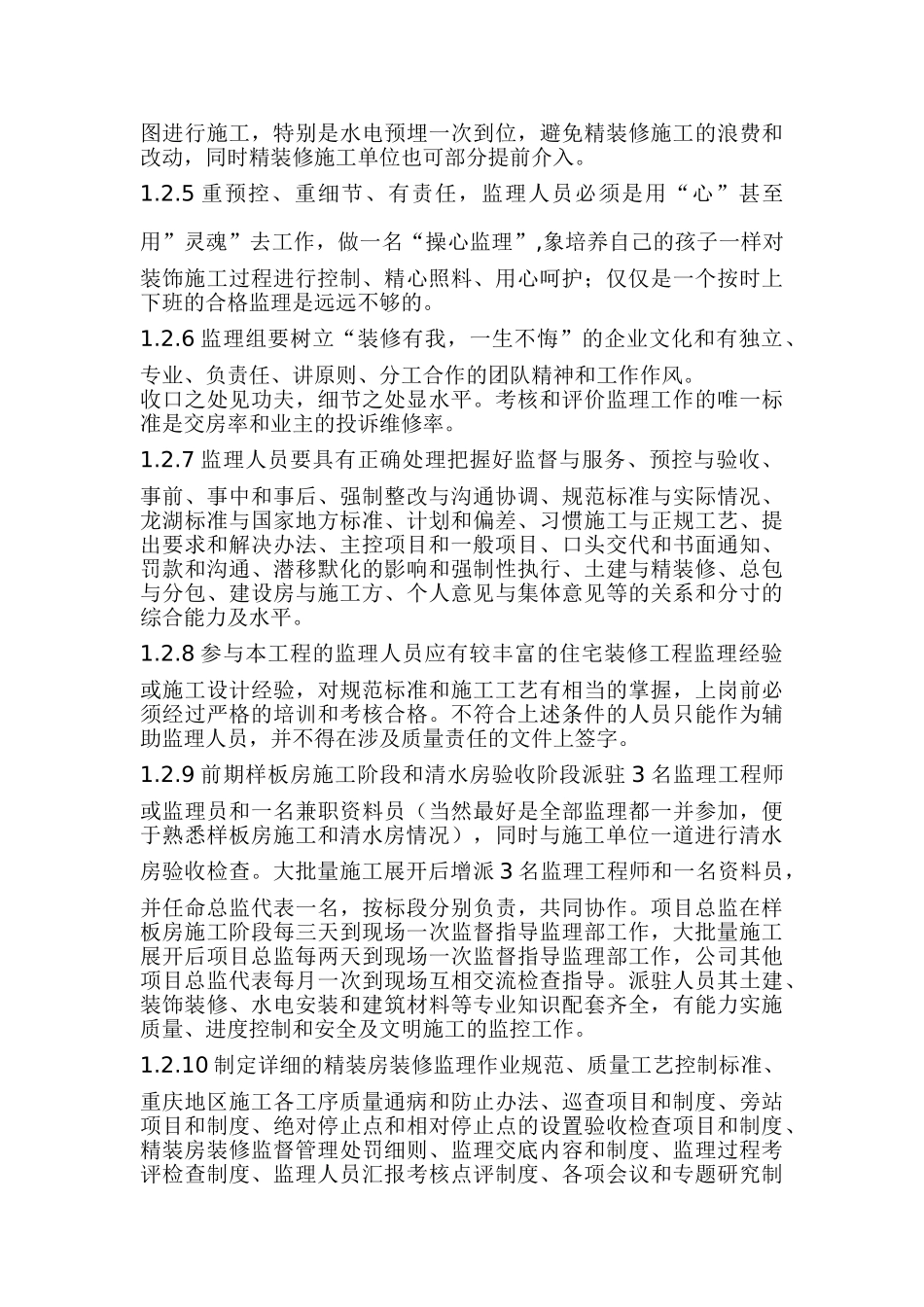 图进行施工，特别是水电预埋一次到位，避免精装修施工的浪费和改动，同时精装修施工单位也可部分提前介入。

1.2.5 重预控、重细节、有责任，监理人员必须是用“心”甚至用”灵魂”去工作，做一名“操心监理”,象培养自己的孩子一样对装饰施工过程进行控制、精心照料、用心呵护；仅仅是一个按时上下班的合格监理是远远不够的。

1.2.6 监理组要树立“装修有我，一生不悔”的企业文化和有独立、专业、负责任、讲原则、分工合作的团队精神和工作作风。
收口之处见功夫，细节之处显水平。考核和评价监理工作的唯一标准是交房率和业主的投诉维修率。

1.2.7 监理人员要具有正确处理把握好监督与服务、预控与验收、事前、事中和事后、强制整改与沟通协调、规范标准与实际情况、龙湖标准与国家地方标准、计划和偏差、习惯施工与正规工艺、提出要求和解决办法、主控项目和一般项目、口头交代和书面通知、罚款和沟通、潜移默化的影响和强制性执行、土建与精装修、总包与分包、建设房与施工方、个人意见与集体意见等的关系和分寸的综合能力及水平。

1.2.8 参与本工程的监理人员应有较丰富的住宅装修工程监理经验或施工设计经验，对规范标准和施工工艺有相当的掌握，上岗前必须经过严格的培训和考核合格。不符合上述条件的人员只能作为辅助监理人员，并不得在涉及质量责任的文件上签字。

1.2.9 前期样板房施工阶段和清水房验收阶段派驻 3 名监理工程师或监理员和一名兼职资料员（当然最好是全部监理都一并参加，便于熟悉样板房施工和清水房情况），同时与施工单位一道进行清水房验收检查。大批量施工展开后增派 3 名监理工程师和一名资料员，并任命总监代表一名，按标段分别负责，共同协作。项目总监在样板房施工阶段每三天到现场一次监督指导监理部工作，大批量施工展开后项目总监每两天到现场一次监督指导监理部工作，公司其他项目总监代表每月一次到现场互相交流检查指导。派驻人员其土建、装饰装修、水电安装和建筑材料等专业知识配套齐全，有能力实施质量、进度控制和安全及文明施工的监控工作。

1.2.10 制定详细的精装房装修监理作业规范、质量工艺控制标准、重庆地区施工各工序质量通病和防止办法、巡查项目和制度、旁站项目和制度、绝对停止点和相对停止点的设置验收检查项目和制度、精装房装修监督管理处罚细则、监理交底内容和制度、监理过程考评检查制度、监理人员汇报考核点评制度、各项会议和专题研究制